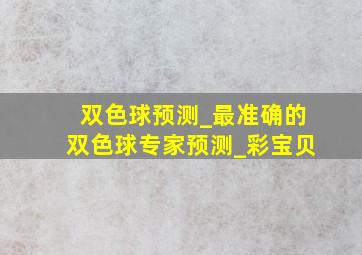 双色球预测_最准确的双色球专家预测_彩宝贝